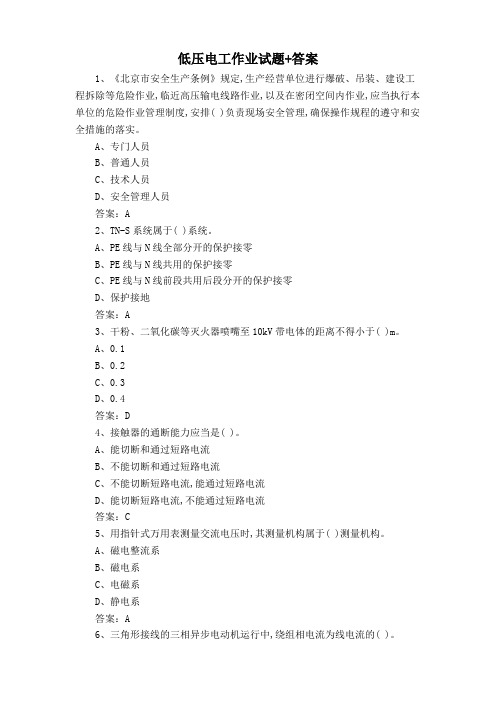 低压电工作业试题+答案

1、《北京市安全生产条例》规定,生产经营单位进行爆破、吊装、建设工程拆除等危险作业,临近高压输电线路作业,以及在密闭空间内作业,应当执行本单位的危险作业管理制度,安排( )负责现场安全管理,确保操作规程的遵守和安全措施的落实。
A、专门人员
B、普通人员
C、技术人员
D、安全管理人员
答案：A
2、TN-S 系统属于( )系统。
A、PE 线与 N 线全部分开的保护接零
B、PE 线与 N 线共用的保护接零
C、PE 线与 N 线前段共用后段分开的保护接零
D、保护接地
答案：A
3、干粉、二氧化碳等灭火器喷嘴至 10kV 带电体的距离不得小于( )m。
A、0.1
B、0.2
C、0.3
D、0.4
答案：D
4、接触器的通断能力应当是( )。
A、能切断和通过短路电流
B、不能切断和通过短路电流
C、不能切断短路电流,能通过短路电流
D、能切断短路电流,不能通过短路电流
答案：C
5、用指针式万用表测量交流电压时,其测量机构属于( )测量机构。
A、磁电整流系
B、磁电系
C、电磁系
D、静电系
答案：A
6、三角形接线的三相异步电动机运行中,绕组相电流为线电流的( )。